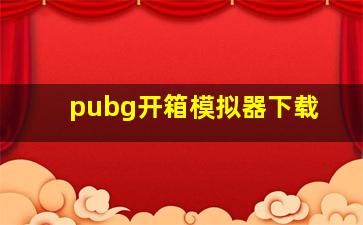 pubg开箱模拟器下载